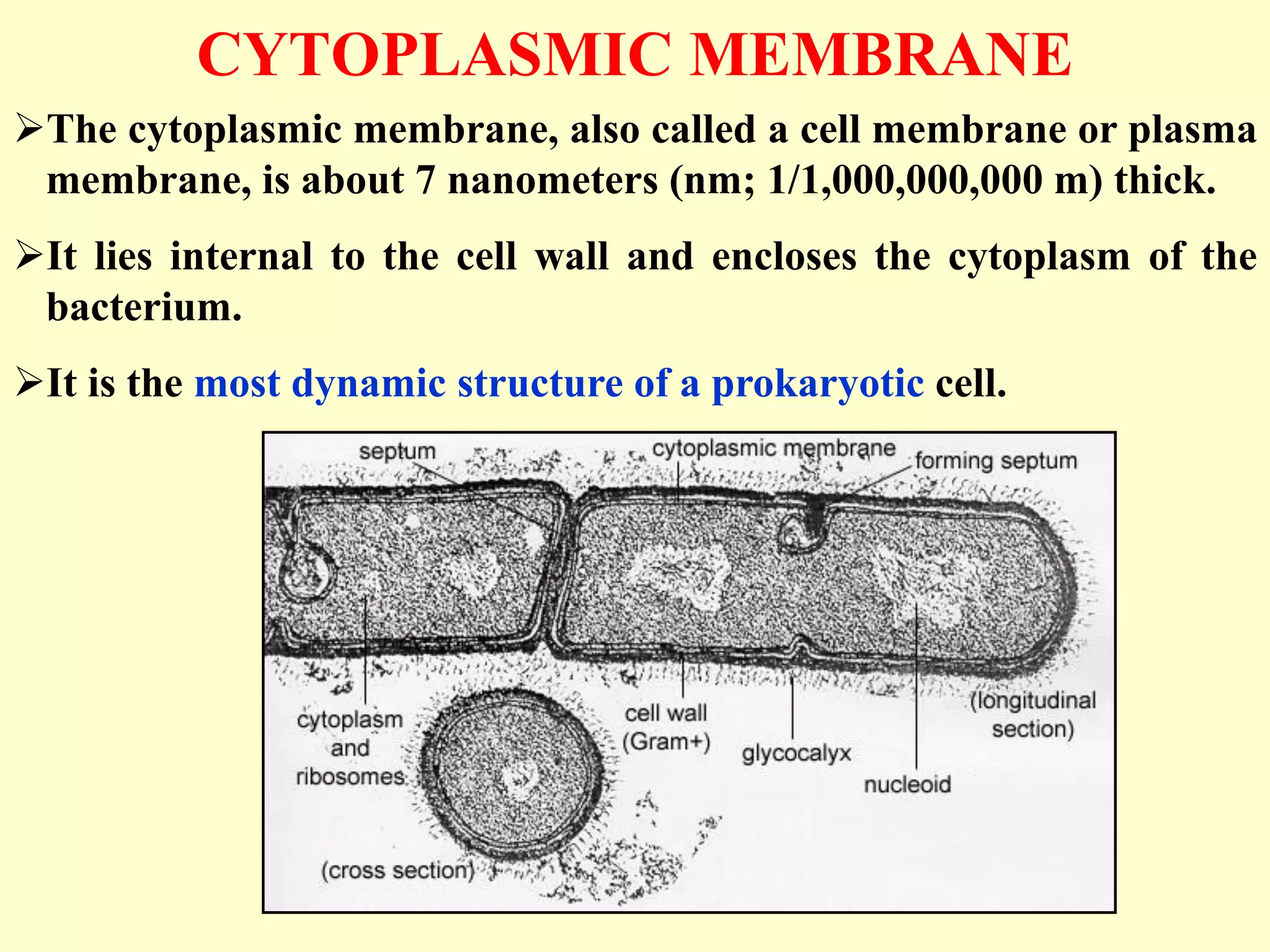 CYTOPLASMIC MEMBRANE

➢The cytoplasmic membrane, also called a cell membrane or plasma membrane, is about 7 nanometers (nm; 1/1,000,000,000 m) thick.

➢It lies internal to the cell wall and encloses the cytoplasm of the bacterium.

➢It is the most dynamic structure of a prokaryotic cell.

septum
cytoplasmic membrane
forming septum
cytoplasm and ribosomes
cell wall (Gram+)
glycocalyx
(longitudinal section)
nucleoid
(cross section)